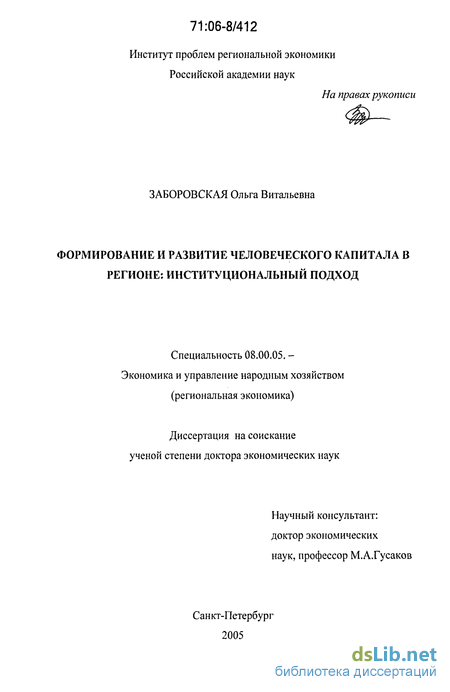 71:06-8/412

Институт проблем региональной экономики
Российской академии наук

На правах рукописи

ЗАБОРОВСКАЯ Ольга Витальевна

ФОРМИРОВАНИЕ И РАЗВИТИЕ ЧЕЛОВЕЧЕСКОГО КАПИТАЛА В РЕГИОНЕ: ИНСТИТУЦИОНАЛЬНЫЙ ПОДХОД

Специальность 08.00.05. –
Экономика и управление народным хозяйством
(региональная экономика)

Диссертация на соискание
ученой степени доктора экономических наук

Научный консультант:
доктор экономических
наук, профессор М.А.Гусаков

Санкт-Петербург
2005

dsLib.net
библиотека диссертаций